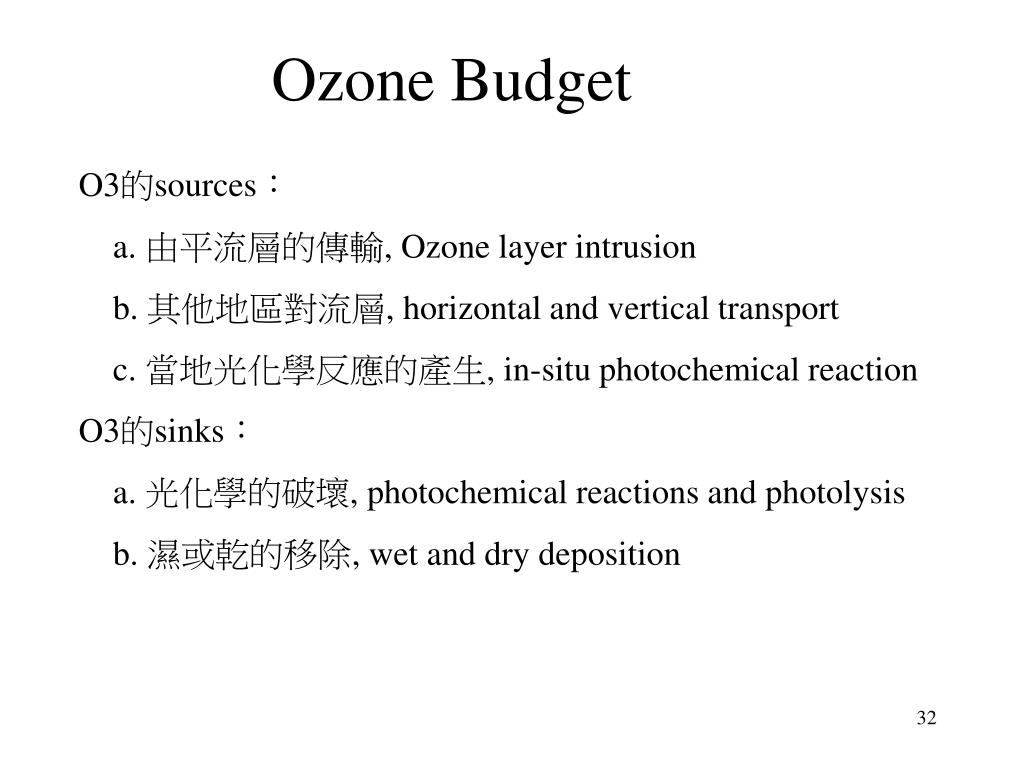 Ozone Budget

O3的sources：

a. 由平流層的傳輸, Ozone layer intrusion

b. 其他地區對流層, horizontal and vertical transport

c. 當地光化學反應的產生, in-situ photochemical reaction

O3的sinks：

a. 光化學的破壞, photochemical reactions and photolysis

b. 濕或乾的移除, wet and dry deposition

32